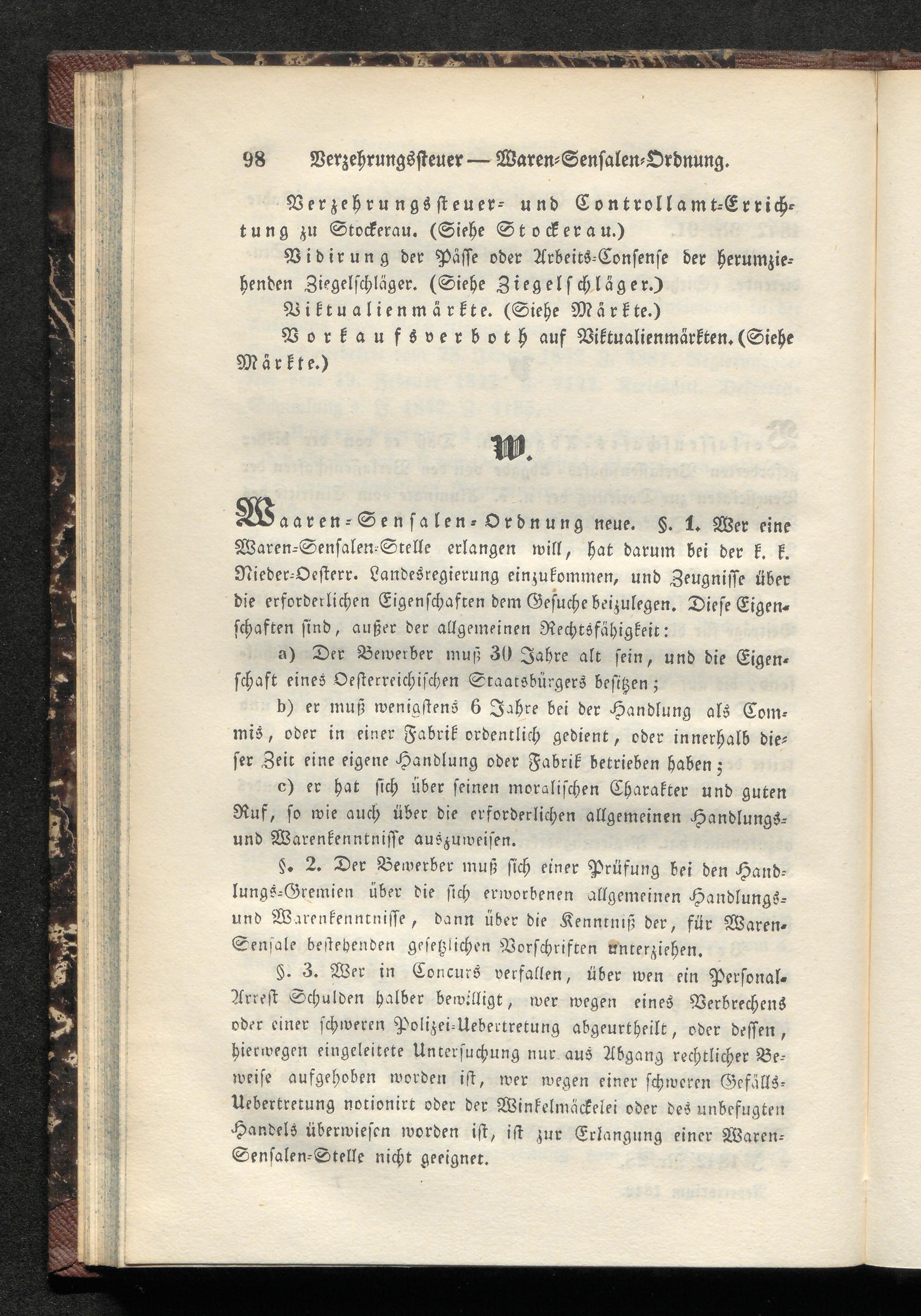 98 Verzehrungssteuer — Waren-Sensalen-Ordnung.

Verzehrungssteuer- und Controllamt-Errichtung zu Stockerau. (Siehe Stockerau.)

Vidirung der Pässe oder Arbeits-Consense der herumziehenden Ziegelschläger. (Siehe Ziegelschläger.)

Viktualienmärkte. (Siehe Märkte.)

Vorkaufsverboth auf Viktualienmärkten. (Siehe Märkte.)

W.

Waaren-Sensalen-Ordnung neue. §. 1. Wer eine Waren-Sensalen-Stelle erlangen will, hat darum bei der k. k. Nieder-Oesterr. Landesregierung einzukommen, und Zeugnisse über die erforderlichen Eigenschaften dem Gesuche beizulegen. Diese Eigenschaften sind, außer der allgemeinen Rechtsfähigkeit:

a) Der Bewerber muß 30 Jahre alt sein, und die Eigenschaft eines Oesterreichischen Staatsbürgers besitzen;

b) er muß wenigstens 6 Jahre bei der Handlung als Commis, oder in einer Fabrik ordentlich gedient, oder innerhalb dieser Zeit eine eigene Handlung oder Fabrik betrieben haben;

c) er hat sich über seinen moralischen Charakter und guten Ruf, so wie auch über die erforderlichen allgemeinen Handlungs- und Warenkenntnisse auszuweisen.

§. 2. Der Bewerber muß sich einer Prüfung bei den Handlungs-Gremien über die sich erworbenen allgemeinen Handlungs- und Warenkenntnisse, dann über die Kenntniß der, für Waren-Sensale bestehenden gesetzlichen Vorschriften unterziehen.

§. 3. Wer in Concurs verfallen, über wen ein Personal-Arrest Schulden halber bewilligt, wer wegen eines Verbrechens oder einer schweren Polizei-Uebertretung abgeurtheilt, oder dessen, hierwegen eingeleitete Untersuchung nur aus Abgang rechtlicher Beweise aufgehoben worden ist, wer wegen einer schweren Gefälls-Uebertretung notionirt oder der Winkelmäckelei oder des unbefugten Handels überwiesen worden ist, ist zur Erlangung einer Waren-Sensalen-Stelle nicht geeignet.